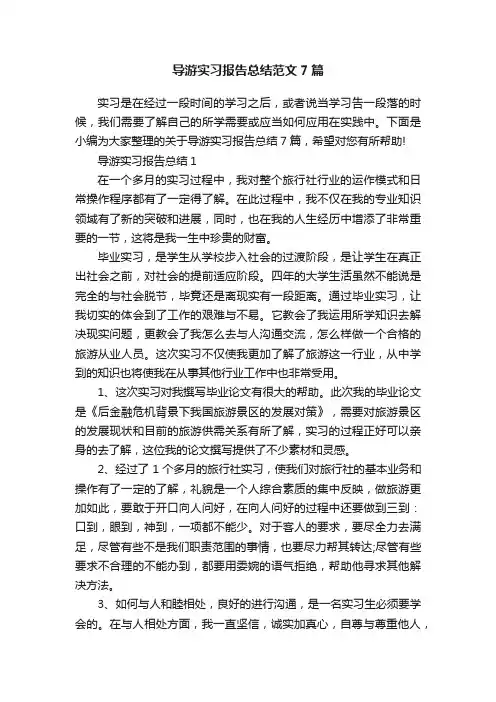 导游实习报告总结范文7篇

实习是在经过一段时间的学习之后，或者说当学习告一段落的时候，我们需要了解自己的所学需要或应当如何应用在实践中。下面是小编为大家整理的关于导游实习报告总结7篇，希望对您有所帮助!

导游实习报告总结1

在一个多月的实习过程中，我对整个旅行社行业的运作模式和日常操作程序都有了一定得了解。在此过程中，我不仅在我的专业知识领域有了新的突破和进展，同时，也在我的人生经历中增添了非常重要的一节，这将是我一生中珍贵的财富。

毕业实习，是学生从学校步入社会的过渡阶段，是让学生在真正出社会之前，对社会的提前适应阶段。四年的大学生活虽然不能说是完全的与社会脱节，毕竟还是离现实有一段距离。通过毕业实习，让我切实的体会到了工作的艰难与不易。它教会了我运用所学知识去解决现实问题，更教会了我怎么去与人沟通交流，怎么样做一个合格的旅游从业人员。这次实习不仅使我更加了解了旅游这一行业，从中学到的知识也将使我在从事其他行业工作中也非常受用。

1、这次实习对我撰写毕业论文有很大的帮助。此次我的毕业论文是《后金融危机背景下我国旅游景区的发展对策》，需要对旅游景区的发展现状和目前的旅游供需关系有所了解，实习的过程正好可以亲身的去了解，这位我的论文撰写提供了不少素材和灵感。

2、经过了1个多月的旅行社实习，使我们对旅行社的基本业务和操作有了一定的了解，礼貌是一个人综合素质的集中反映，做旅游更加如此，要敢于开口向人问好，在向人问好的过程中还要做到三到：口到，眼到，神到，一项都不能少。对于客人的要求，要尽全力去满足，尽管有些不是我们职责范围的事情，也要尽力帮其转达;尽管有些要求不合理的不能办到，都要用委婉的语气拒绝，帮助他寻求其他解决方法。

3、如何与人和睦相处，良好的进行沟通，是一名实习生必须要学会的。在与人相处方面，我一直坚信，诚实加真心，自尊与尊重他人，